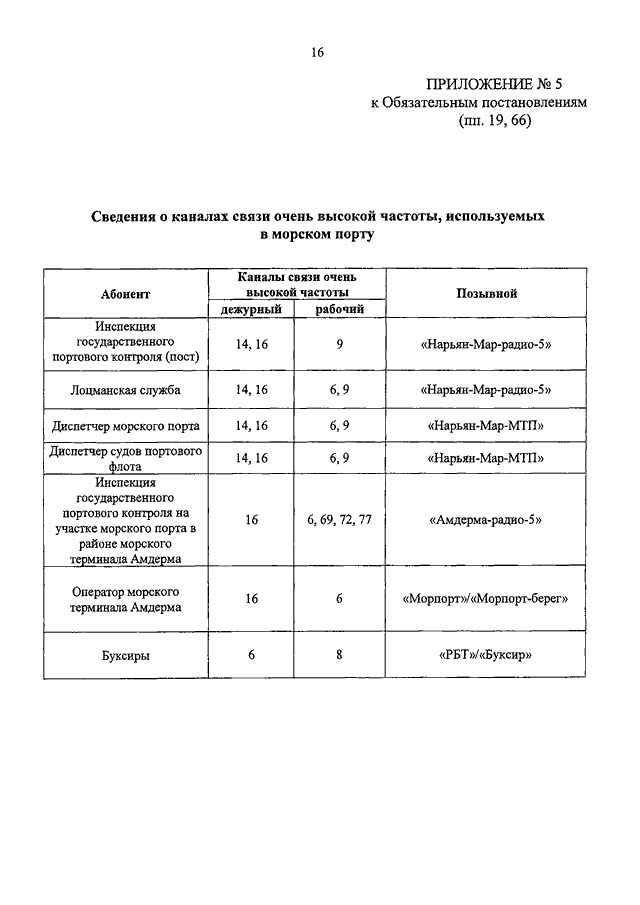 16

ПРИЛОЖЕНИЕ № 5
к Обязательным постановлениям
(пп. 19, 66)

Сведения о каналах связи очень высокой частоты, используемых в морском порту

| Абонент | Каналы связи очень высокой частоты: дежурный | Каналы связи очень высокой частоты: рабочий | Позывной |
|---|---|---|---|
| Инспекция государственного портового контроля (пост) | 14, 16 | 9 | «Нарьян-Мар-радио-5» |
| Лоцманская служба | 14, 16 | 6, 9 | «Нарьян-Мар-радио-5» |
| Диспетчер морского порта | 14, 16 | 6, 9 | «Нарьян-Мар-МТП» |
| Диспетчер судов портового флота | 14, 16 | 6, 9 | «Нарьян-Мар-МТП» |
| Инспекция государственного портового контроля на участке морского порта в районе морского терминала Амдерма | 16 | 6, 69, 72, 77 | «Амдерма-радио-5» |
| Оператор морского терминала Амдерма | 16 | 6 | «Морпорт»/«Морпорт-берег» |
| Буксиры | 6 | 8 | «РБТ»/«Буксир» |